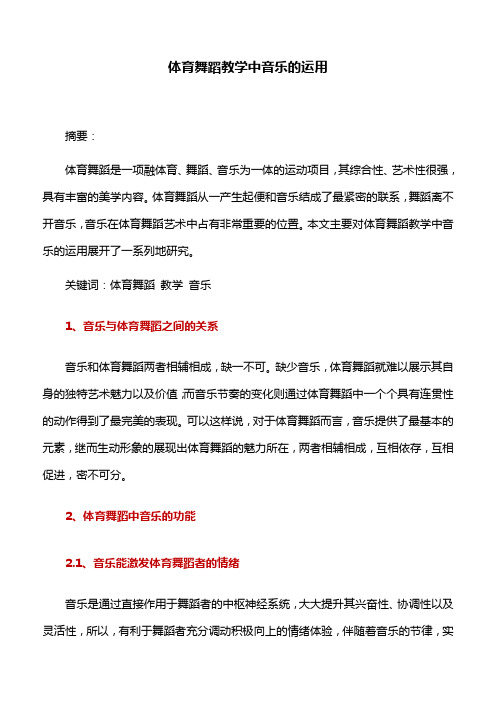 体育舞蹈教学中音乐的运用

摘要：

体育舞蹈是一项融体育、舞蹈、音乐为一体的运动项目，其综合性、艺术性很强，具有丰富的美学内容。体育舞蹈从一产生起便和音乐结成了最紧密的联系，舞蹈离不开音乐，音乐在体育舞蹈艺术中占有非常重要的位置。本文主要对体育舞蹈教学中音乐的运用展开了一系列地研究。

关键词：体育舞蹈 教学 音乐

1、音乐与体育舞蹈之间的关系

音乐和体育舞蹈两者相辅相成，缺一不可。缺少音乐，体育舞蹈就难以展示其自身的独特艺术魅力以及价值，而音乐节奏的变化则通过体育舞蹈中一个个具有连贯性的动作得到了最完美的表现。可以这样说，对于体育舞蹈而言，音乐提供了最基本的元素，继而生动形象的展现出体育舞蹈的魅力所在，两者相辅相成，互相依存，互相促进，密不可分。

2、体育舞蹈中音乐的功能

2.1、音乐能激发体育舞蹈者的情绪

音乐是通过直接作用于舞蹈者的中枢神经系统，大大提升其兴奋性、协调性以及灵活性，所以，有利于舞蹈者充分调动积极向上的情绪体验，伴随着音乐的节律，实